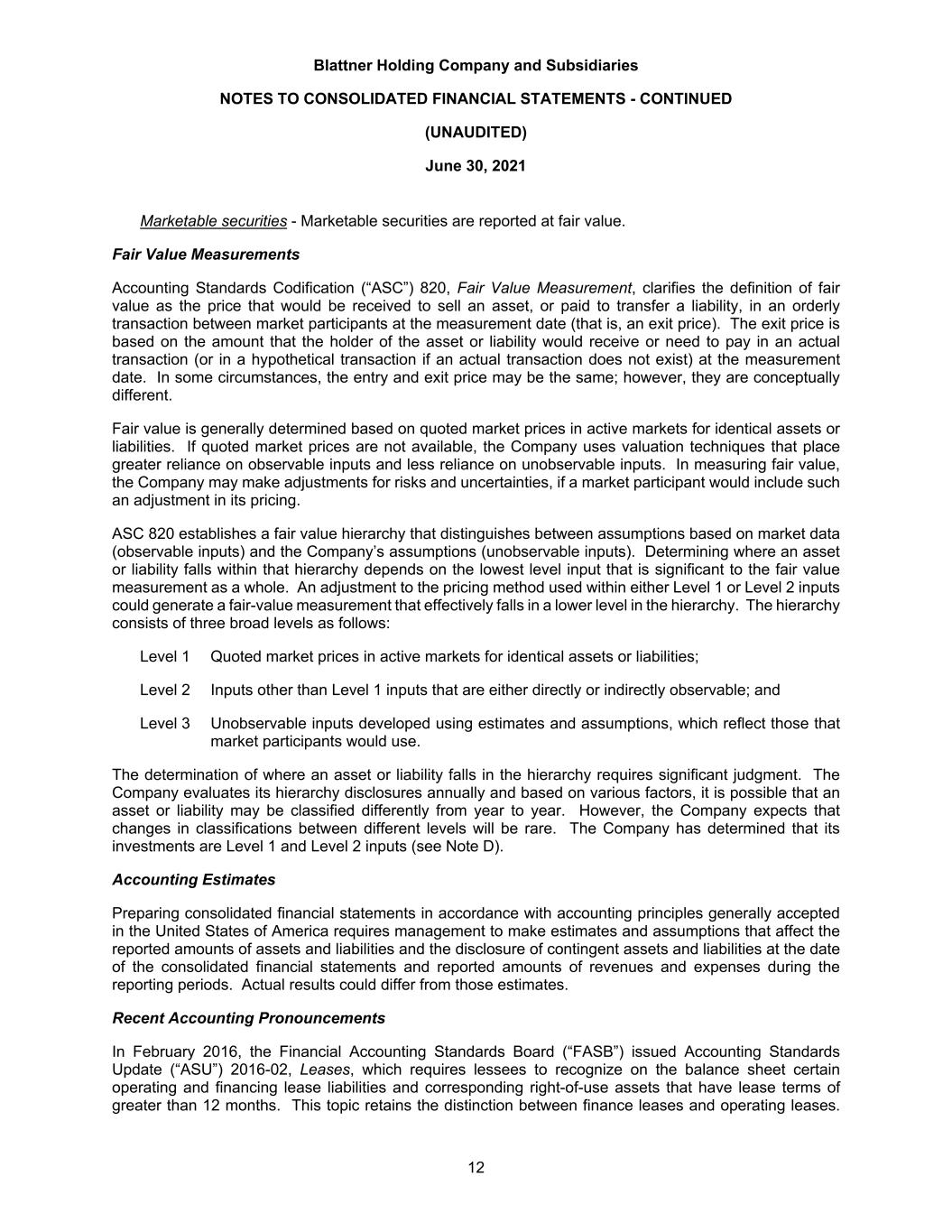 Blattner Holding Company and Subsidiaries

NOTES TO CONSOLIDATED FINANCIAL STATEMENTS - CONTINUED

(UNAUDITED)

June 30, 2021

Marketable securities - Marketable securities are reported at fair value.

Fair Value Measurements

Accounting Standards Codification (“ASC”) 820, Fair Value Measurement, clarifies the definition of fair value as the price that would be received to sell an asset, or paid to transfer a liability, in an orderly transaction between market participants at the measurement date (that is, an exit price). The exit price is based on the amount that the holder of the asset or liability would receive or need to pay in an actual transaction (or in a hypothetical transaction if an actual transaction does not exist) at the measurement date. In some circumstances, the entry and exit price may be the same; however, they are conceptually different.

Fair value is generally determined based on quoted market prices in active markets for identical assets or liabilities. If quoted market prices are not available, the Company uses valuation techniques that place greater reliance on observable inputs and less reliance on unobservable inputs. In measuring fair value, the Company may make adjustments for risks and uncertainties, if a market participant would include such an adjustment in its pricing.

ASC 820 establishes a fair value hierarchy that distinguishes between assumptions based on market data (observable inputs) and the Company’s assumptions (unobservable inputs). Determining where an asset or liability falls within that hierarchy depends on the lowest level input that is significant to the fair value measurement as a whole. An adjustment to the pricing method used within either Level 1 or Level 2 inputs could generate a fair-value measurement that effectively falls in a lower level in the hierarchy. The hierarchy consists of three broad levels as follows:

Level 1 Quoted market prices in active markets for identical assets or liabilities;

Level 2 Inputs other than Level 1 inputs that are either directly or indirectly observable; and

Level 3 Unobservable inputs developed using estimates and assumptions, which reflect those that market participants would use.

The determination of where an asset or liability falls in the hierarchy requires significant judgment. The Company evaluates its hierarchy disclosures annually and based on various factors, it is possible that an asset or liability may be classified differently from year to year. However, the Company expects that changes in classifications between different levels will be rare. The Company has determined that its investments are Level 1 and Level 2 inputs (see Note D).

Accounting Estimates

Preparing consolidated financial statements in accordance with accounting principles generally accepted in the United States of America requires management to make estimates and assumptions that affect the reported amounts of assets and liabilities and the disclosure of contingent assets and liabilities at the date of the consolidated financial statements and reported amounts of revenues and expenses during the reporting periods. Actual results could differ from those estimates.

Recent Accounting Pronouncements

In February 2016, the Financial Accounting Standards Board (“FASB”) issued Accounting Standards Update (“ASU”) 2016-02, Leases, which requires lessees to recognize on the balance sheet certain operating and financing lease liabilities and corresponding right-of-use assets that have lease terms of greater than 12 months. This topic retains the distinction between finance leases and operating leases.

12